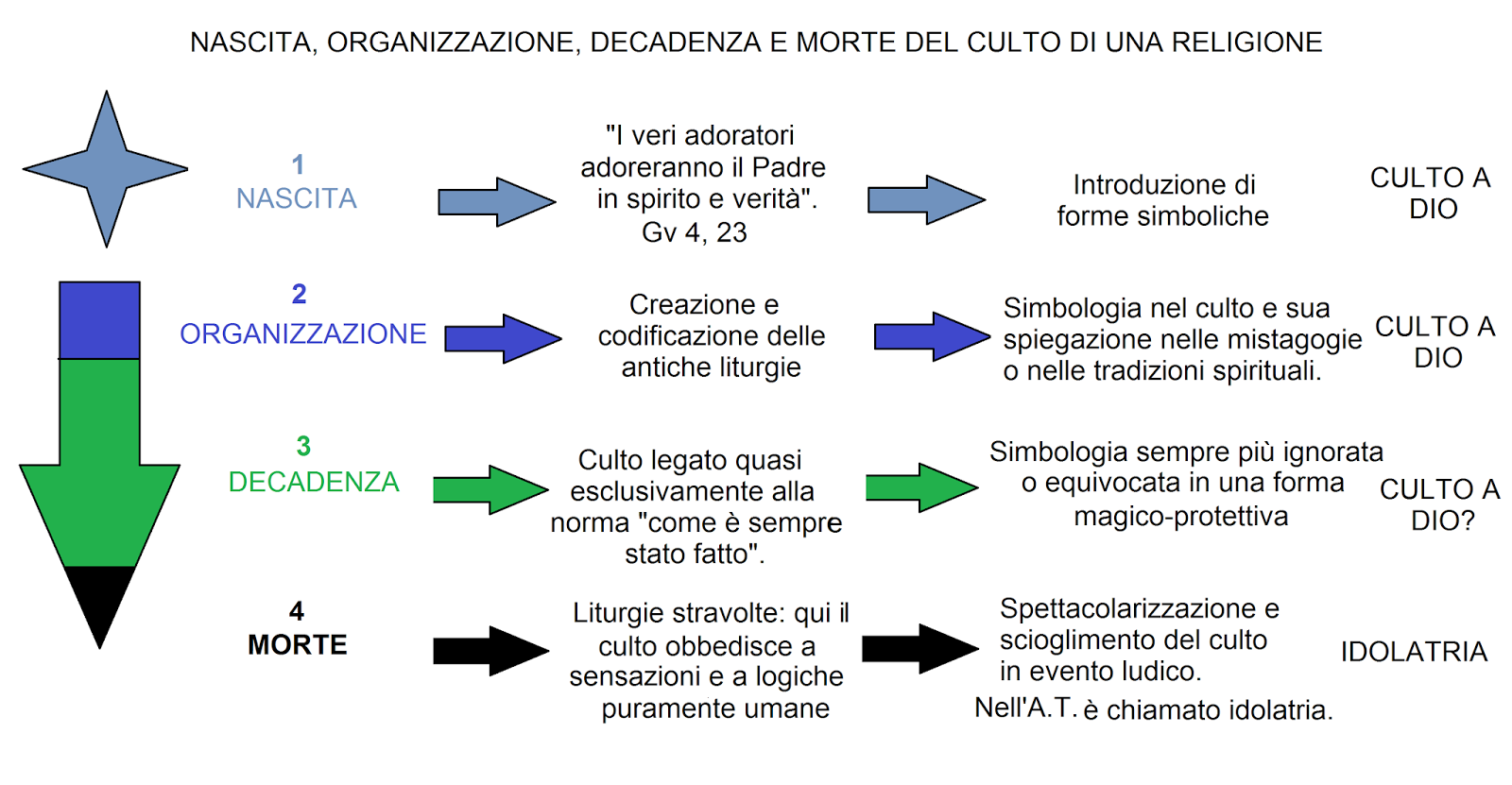 NASCITA, ORGANIZZAZIONE, DECADENZA E MORTE DEL CULTO DI UNA RELIGIONE

1
NASCITA

"I veri adoratori adoreranno il Padre in spirito e verità". Gv 4, 23

Introduzione di forme simboliche

CULTO A DIO

2
ORGANIZZAZIONE

Creazione e codificazione delle antiche liturgie

Simbologia nel culto e sua spiegazione nelle mistagogie o nelle tradizioni spirituali.

CULTO A DIO

3
DECADENZA

Culto legato quasi esclusivamente alla norma "come è sempre stato fatto".

Simbologia sempre più ignorata o equivocata in una forma magico-protettiva

CULTO A DIO?

4
MORTE

Liturgie stravolte: qui il culto obbedisce a sensazioni e a logiche puramente umane

Spettacolarizzazione e scioglimento del culto in evento ludico.
Nell'A.T. è chiamato idolatria.

IDOLATRIA